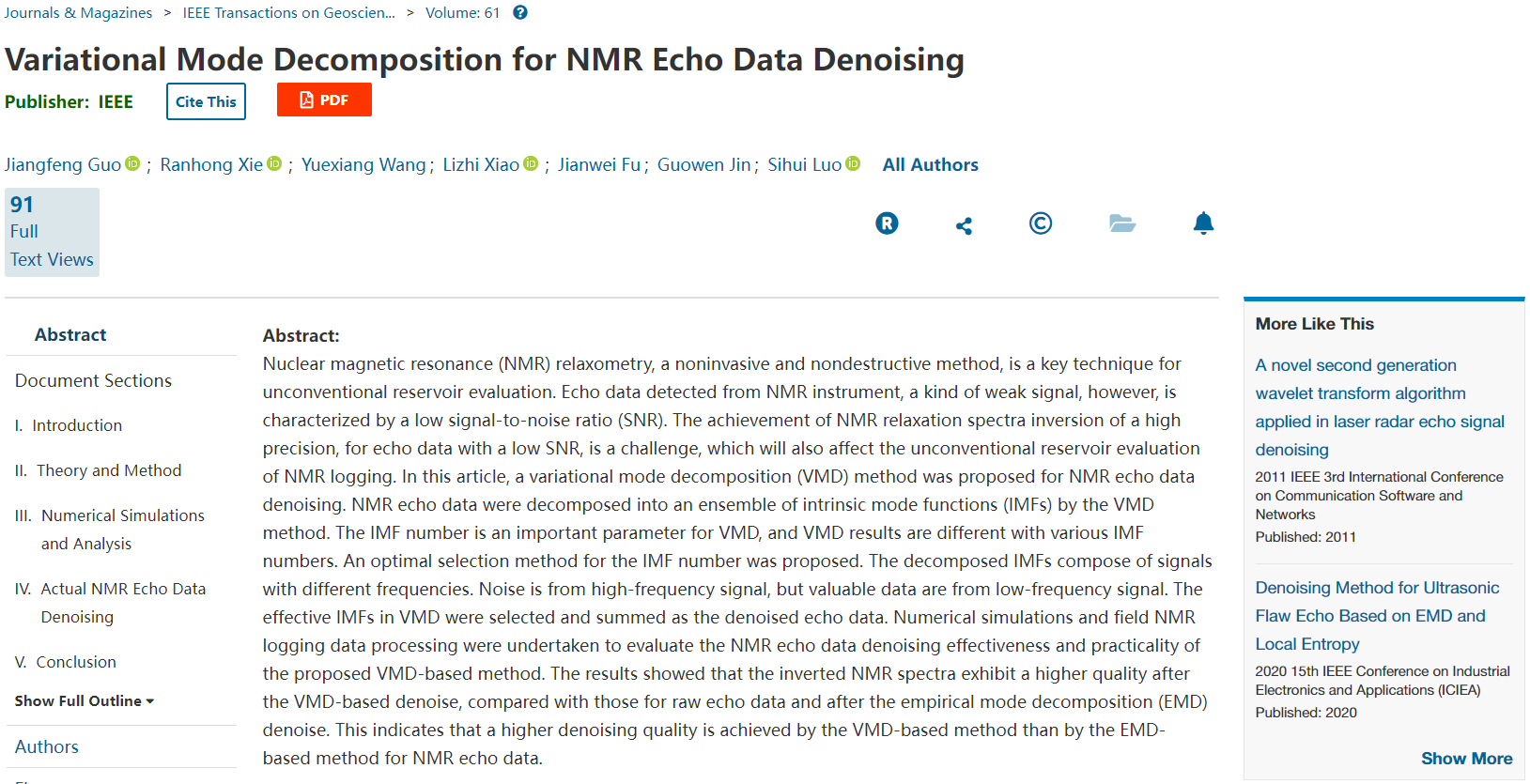 Journals & Magazines > IEEE Transactions on Geoscien... > Volume: 61

Variational Mode Decomposition for NMR Echo Data Denoising

Publisher: IEEE Cite This PDF

Jiangfeng Guo ; Ranhong Xie ; Yuexiang Wang ; Lizhi Xiao ; Jianwei Fu ; Guowen Jin ; Sihui Luo All Authors

91 Full Text Views

Abstract

Document Sections

I. Introduction

II. Theory and Method

III. Numerical Simulations and Analysis

IV. Actual NMR Echo Data Denoising

V. Conclusion

Show Full Outline

Authors

Abstract:
Nuclear magnetic resonance (NMR) relaxometry, a noninvasive and nondestructive method, is a key technique for unconventional reservoir evaluation. Echo data detected from NMR instrument, a kind of weak signal, however, is characterized by a low signal-to-noise ratio (SNR). The achievement of NMR relaxation spectra inversion of a high precision, for echo data with a low SNR, is a challenge, which will also affect the unconventional reservoir evaluation of NMR logging. In this article, a variational mode decomposition (VMD) method was proposed for NMR echo data denoising. NMR echo data were decomposed into an ensemble of intrinsic mode functions (IMFs) by the VMD method. The IMF number is an important parameter for VMD, and VMD results are different with various IMF numbers. An optimal selection method for the IMF number was proposed. The decomposed IMFs compose of signals with different frequencies. Noise is from high-frequency signal, but valuable data are from low-frequency signal. The effective IMFs in VMD were selected and summed as the denoised echo data. Numerical simulations and field NMR logging data processing were undertaken to evaluate the NMR echo data denoising effectiveness and practicality of the proposed VMD-based method. The results showed that the inverted NMR spectra exhibit a higher quality after the VMD-based denoise, compared with those for raw echo data and after the empirical mode decomposition (EMD) denoise. This indicates that a higher denoising quality is achieved by the VMD-based method than by the EMD-based method for NMR echo data.

More Like This

A novel second generation wavelet transform algorithm applied in laser radar echo signal denoising
2011 IEEE 3rd International Conference on Communication Software and Networks
Published: 2011

Denoising Method for Ultrasonic Flaw Echo Based on EMD and Local Entropy
2020 15th IEEE Conference on Industrial Electronics and Applications (ICIEA)
Published: 2020

Show More